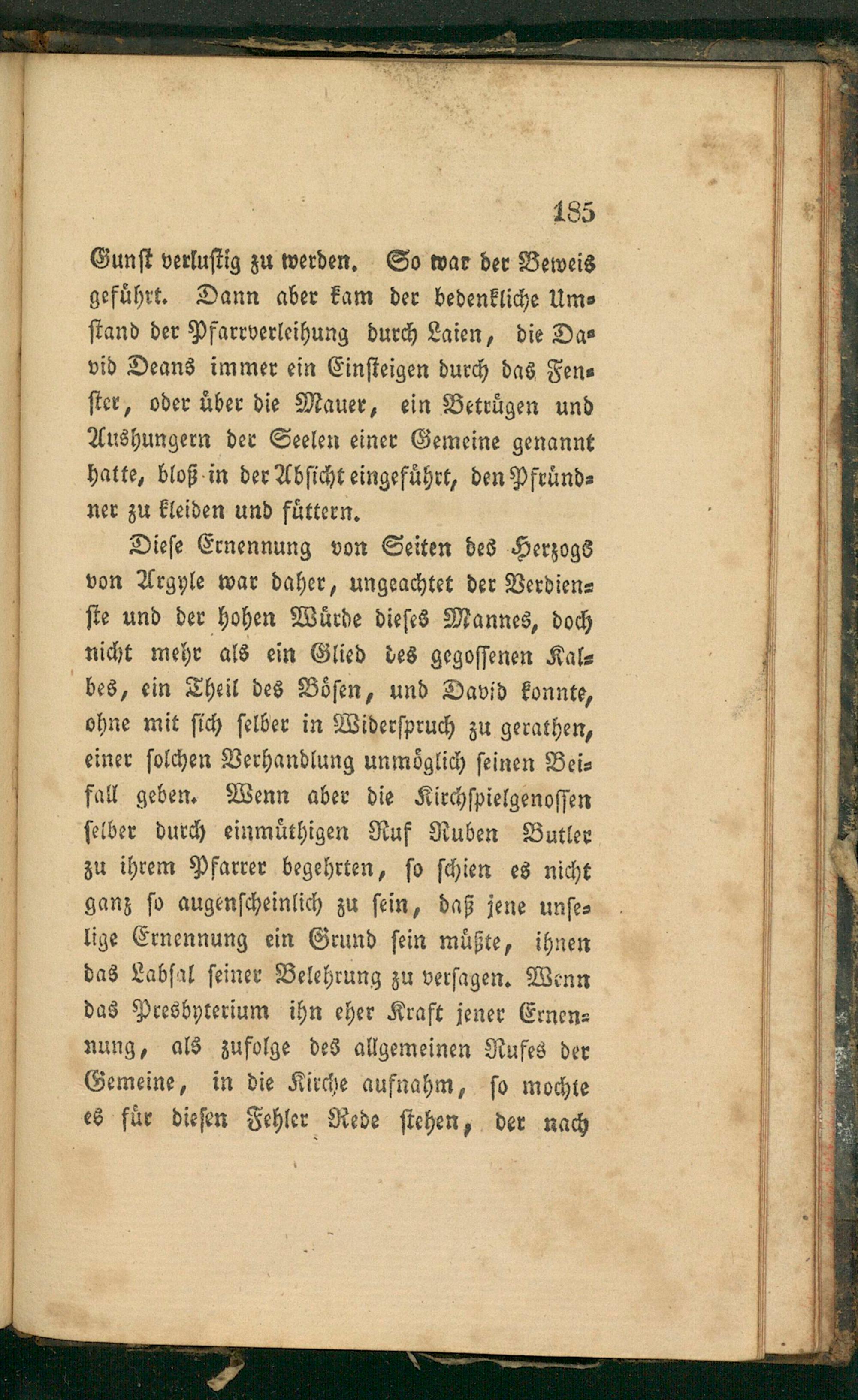 185

Gunst verlustig zu werden. So war der Beweis geführt. Dann aber kam der bedenkliche Umstand der Pfarrverleihung durch Laien, die David Deans immer ein Einsteigen durch das Fenster, oder über die Mauer, ein Betrügen und Aushungern der Seelen einer Gemeine genannt hatte, bloß in der Absicht eingeführt, den Pfründner zu kleiden und füttern.

Diese Ernennung von Seiten des Herzogs von Argyle war daher, ungeachtet der Verdienste und der hohen Würde dieses Mannes, doch nicht mehr als ein Glied des gegossenen Kalbes, ein Theil des Bösen, und David konnte, ohne mit sich selber in Widerspruch zu gerathen, einer solchen Verhandlung unmöglich seinen Beifall geben. Wenn aber die Kirchspielgenossen selber durch einmüthigen Ruf Ruben Butler zu ihrem Pfarrer begehrten, so schien es nicht ganz so augenscheinlich zu sein, daß jene unselige Ernennung ein Grund sein müßte, ihnen das Labsal seiner Belehrung zu versagen. Wenn das Presbyterium ihn eher Kraft jener Ernennung, als zufolge des allgemeinen Rufes der Gemeine, in die Kirche aufnahm, so mochte es für diesen Fehler Rede stehen, der nach